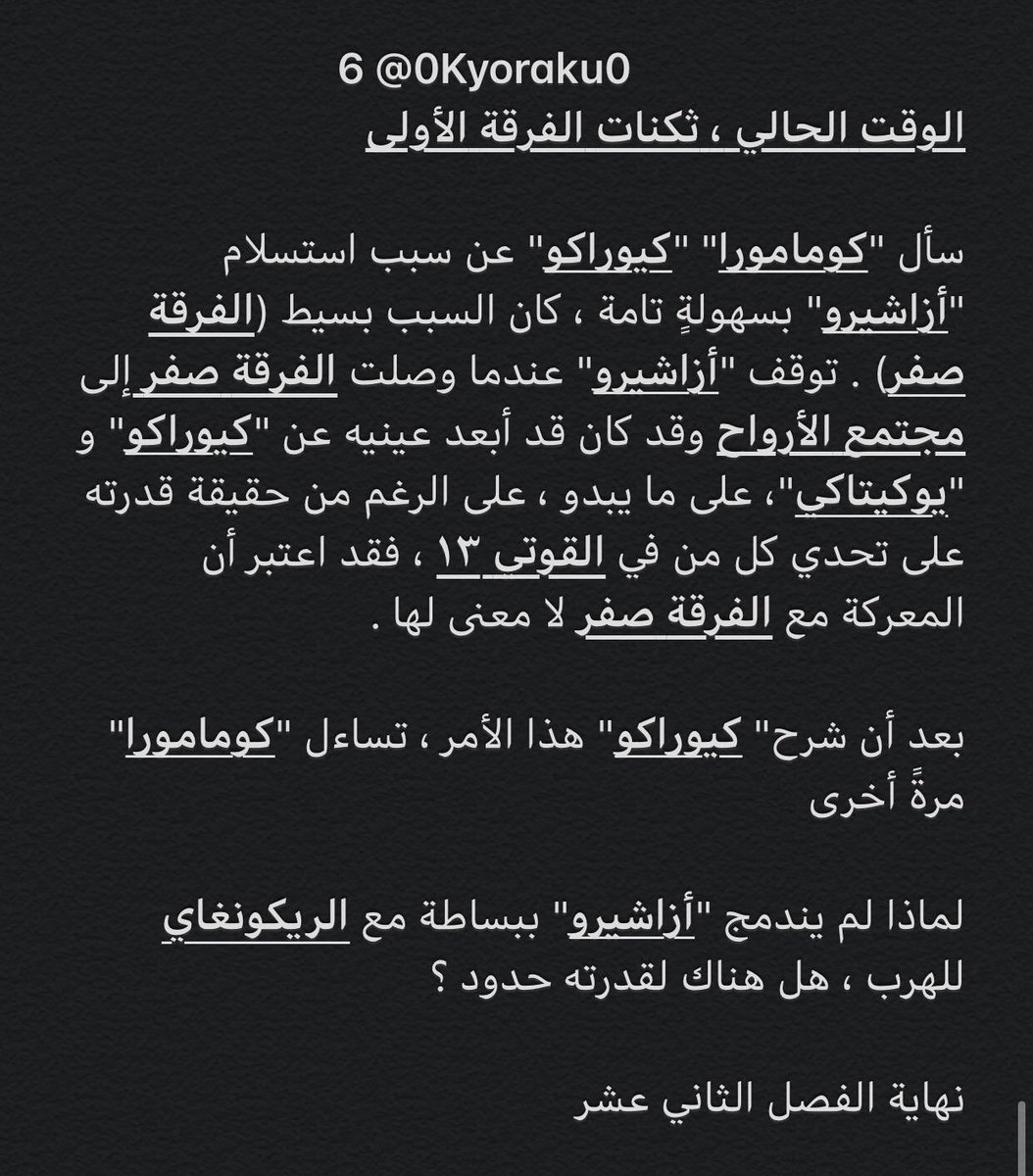 6 @0Kyoraku0
الوقت الحالي ، ثكنات الفرقة الأولى

سأل "كومامورا" "كيوراكو" عن سبب استسلام "أزاشيرو" بسهولةٍ تامة ، كان السبب بسيط (الفرقة صفر) . توقف "أزاشيرو" عندما وصلت الفرقة صفر إلى مجتمع الأرواح وقد كان قد أبعد عينيه عن "كيوراكو" و "يوكيتاكي"، على ما يبدو ، على الرغم من حقيقة قدرته على تحدي كل من في القوتي ١٣ ، فقد اعتبر أن المعركة مع الفرقة صفر لا معنى لها .

بعد أن شرح" كيوراكو" هذا الأمر ، تساءل "كومامورا" مرةً أخرى

لماذا لم يندمج "أزاشيرو" ببساطة مع الريكونغاي للهرب ، هل هناك لقدرته حدود ؟

نهاية الفصل الثاني عشر